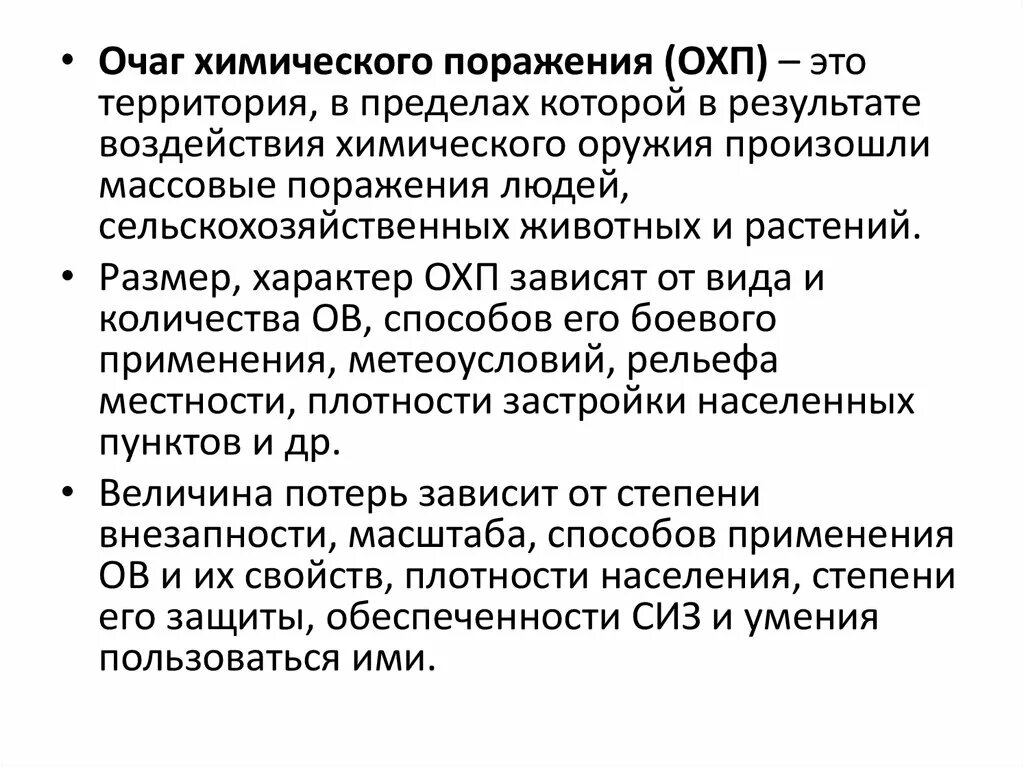 • Очаг химического поражения (ОХП) – это территория, в пределах которой в результате воздействия химического оружия произошли массовые поражения людей, сельскохозяйственных животных и растений.

• Размер, характер ОХП зависят от вида и количества ОВ, способов его боевого применения, метеоусловий, рельефа местности, плотности застройки населенных пунктов и др.

• Величина потерь зависит от степени внезапности, масштаба, способов применения ОВ и их свойств, плотности населения, степени его защиты, обеспеченности СИЗ и умения пользоваться ими.